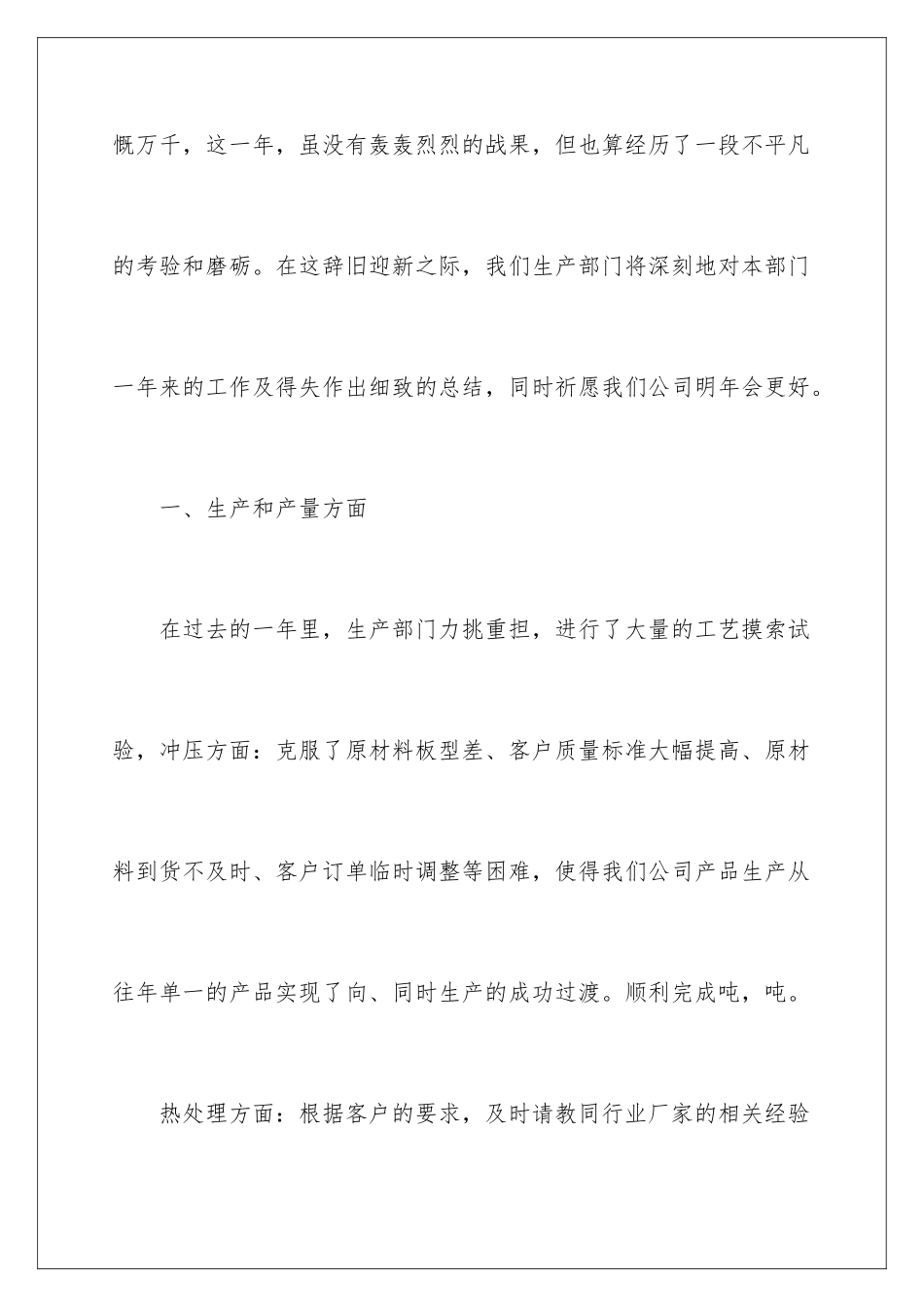 慨万千，这一年，虽没有轰轰烈烈的战果，但也算经历了一段不平凡的考验和磨砺。在这辞旧迎新之际，我们生产部门将深刻地对本部门一年来的工作及得失作出细致的总结，同时祈愿我们公司明年会更好。

一、生产和产量方面

在过去的一年里，生产部门力挑重担，进行了大量的工艺摸索试验，冲压方面：克服了原材料板型差、客户质量标准大幅提高、原材料到货不及时、客户订单临时调整等困难，使得我们公司产品生产从往年单一的产品实现了向、同时生产的成功过渡。顺利完成吨，吨。

热处理方面：根据客户的要求，及时请教同行业厂家的相关经验